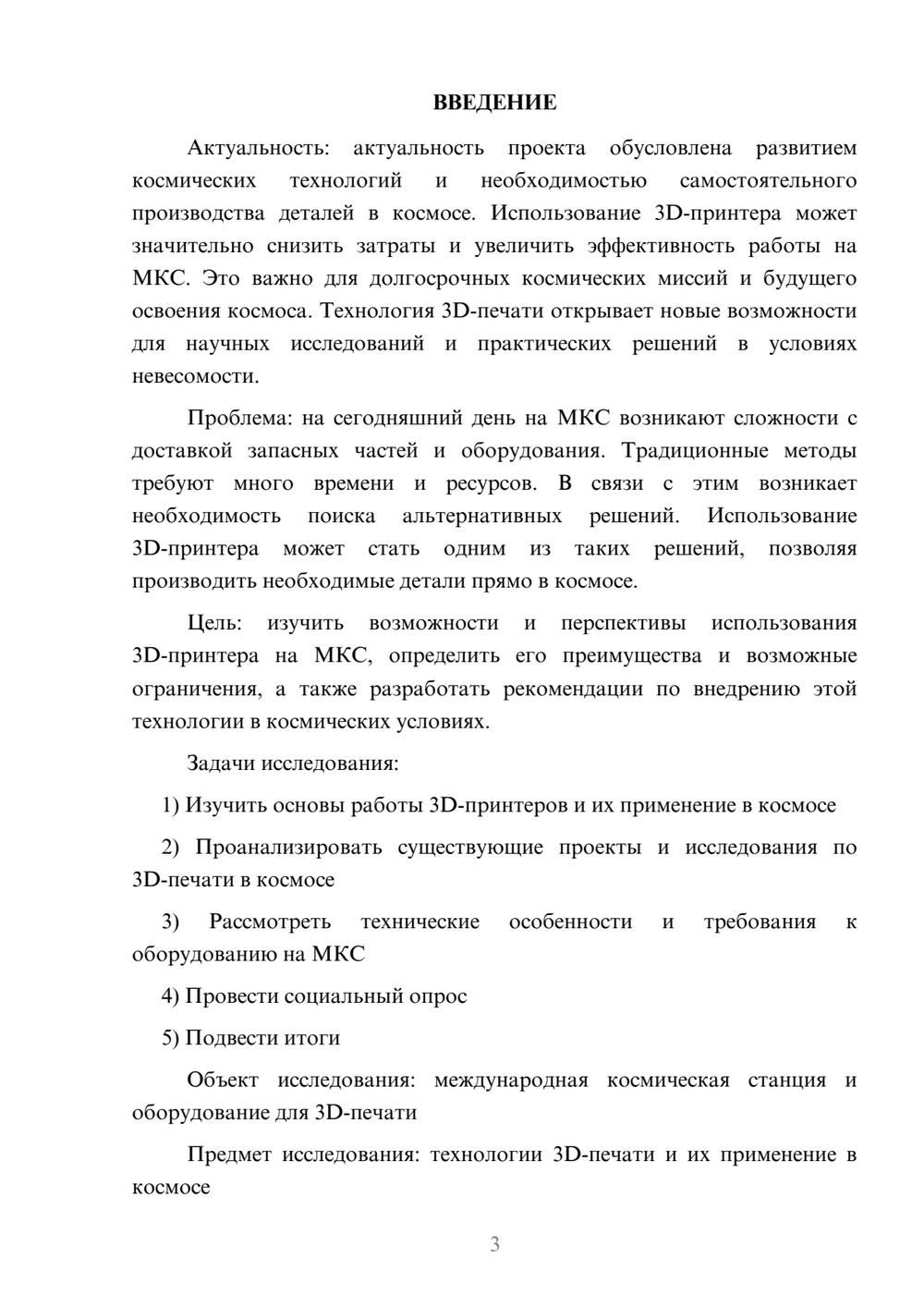 ВВЕДЕНИЕ

Актуальность: актуальность проекта обусловлена развитием космических технологий и необходимостью самостоятельного производства деталей в космосе. Использование 3D-принтера может значительно снизить затраты и увеличить эффективность работы на МКС. Это важно для долгосрочных космических миссий и будущего освоения космоса. Технология 3D-печати открывает новые возможности для научных исследований и практических решений в условиях невесомости.

Проблема: на сегодняшний день на МКС возникают сложности с доставкой запасных частей и оборудования. Традиционные методы требуют много времени и ресурсов. В связи с этим возникает необходимость поиска альтернативных решений. Использование 3D-принтера может стать одним из таких решений, позволяя производить необходимые детали прямо в космосе.

Цель: изучить возможности и перспективы использования 3D-принтера на МКС, определить его преимущества и возможные ограничения, а также разработать рекомендации по внедрению этой технологии в космических условиях.

Задачи исследования:

1) Изучить основы работы 3D-принтеров и их применение в космосе

2) Проанализировать существующие проекты и исследования по 3D-печати в космосе

3) Рассмотреть технические особенности и требования к оборудованию на МКС

4) Провести социальный опрос

5) Подвести итоги

Объект исследования: международная космическая станция и оборудование для 3D-печати

Предмет исследования: технологии 3D-печати и их применение в космосе

3